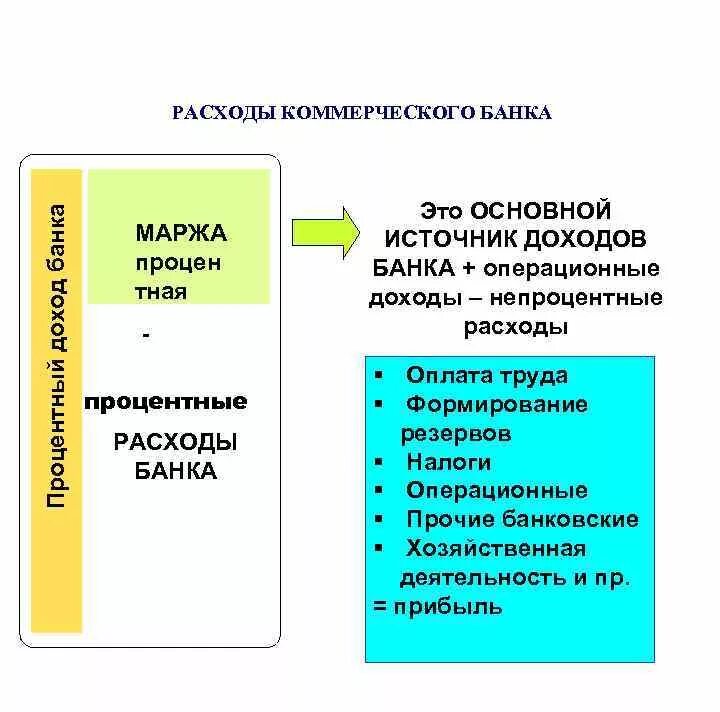 РАСХОДЫ КОММЕРЧЕСКОГО БАНКА

Процентный доход банка

МАРЖА процен тная

-

процентные

РАСХОДЫ БАНКА

Это ОСНОВНОЙ ИСТОЧНИК ДОХОДОВ БАНКА + операционные доходы – непроцентные расходы

▪ Оплата труда
▪ Формирование резервов
▪ Налоги
▪ Операционные
▪ Прочие банковские
▪ Хозяйственная деятельность и пр.
= прибыль